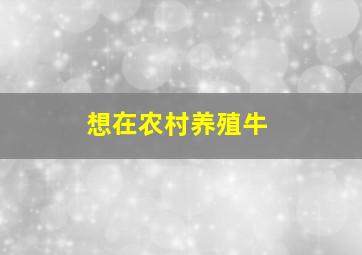 想在农村养殖牛